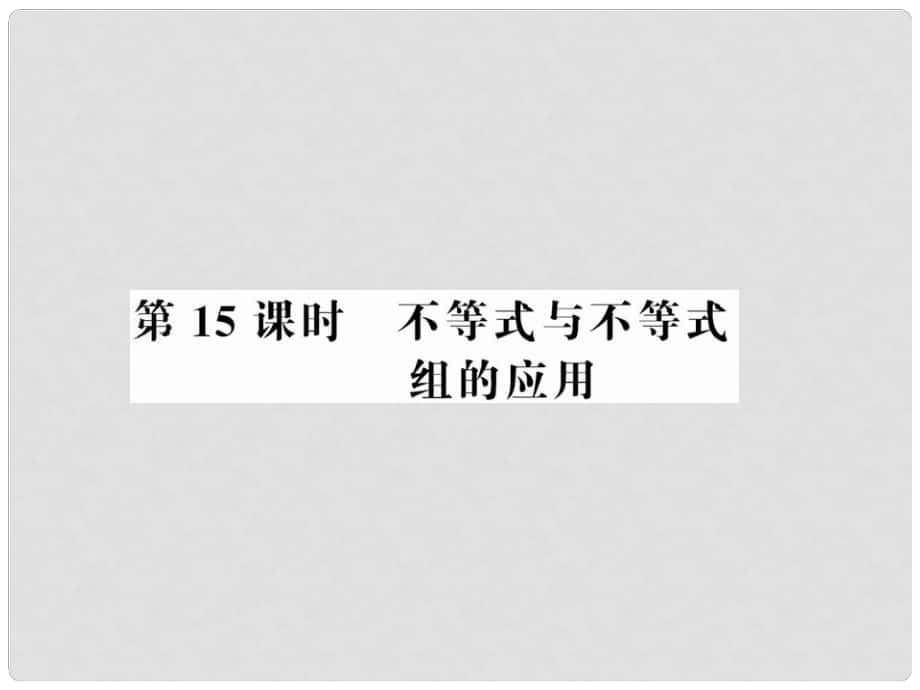 第 15 课时　不等式与不等式组的应用